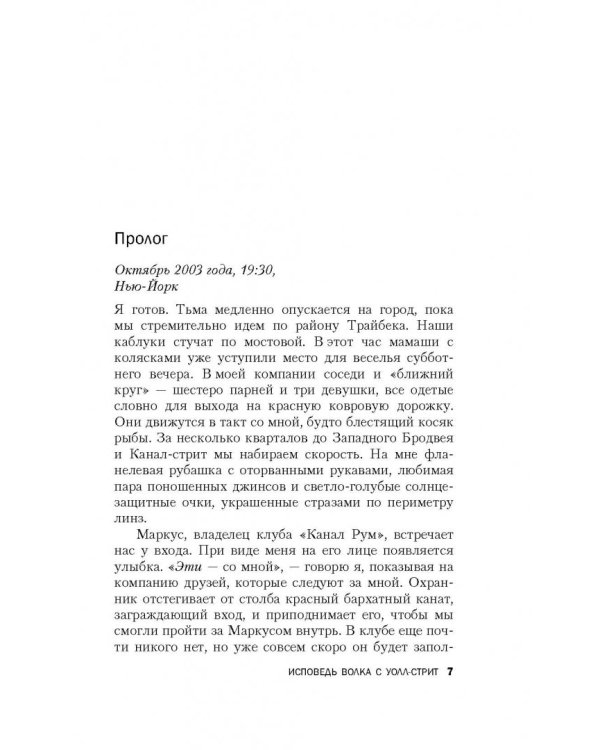 Пролог

Октябрь 2003 года, 19:30,
Нью-Йорк

Я готов. Тьма медленно опускается на город, пока мы стремительно идем по району Трайбека. Наши каблуки стучат по мостовой. В этот час мамаши с колясками уже уступили место для веселья субботнего вечера. В моей компании соседи и «ближний круг» — шестеро парней и три девушки, все одетые словно для выхода на красную ковровую дорожку. Они движутся в такт со мной, будто блестящий косяк рыбы. За несколько кварталов до Западного Бродвея и Канал-стрит мы набираем скорость. На мне фланелевая рубашка с оторванными рукавами, любимая пара поношенных джинсов и светло-голубые солнцезащитные очки, украшенные стразами по периметру линз.

Маркус, владелец клуба «Канал Рум», встречает нас у входа. При виде меня на его лице появляется улыбка. «Эти — со мной», — говорю я, показывая на компанию друзей, которые следуют за мной. Охранник отстегивает от столба красный бархатный канат, заграждающий вход, и приподнимает его, чтобы мы смогли пройти за Маркусом внутрь. В клубе еще почти никого нет, но уже совсем скоро он будет запол-

ИСПОВЕДЬ ВОЛКА С УОЛЛ-СТРИТ 7